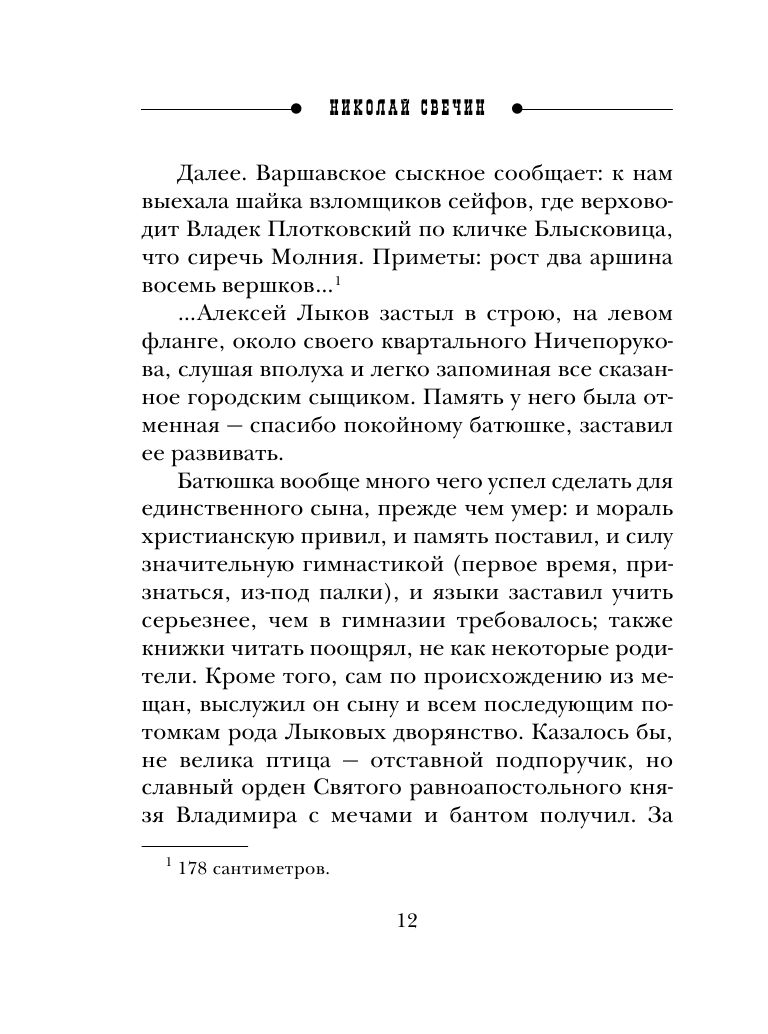 НИКОЛАЙ СВЕЧИН

Далее. Варшавское сыскное сообщает: к нам выехала шайка взломщиков сейфов, где верховодит Владек Плотковский по кличке Блысковица, что сиречь Молния. Приметы: рост два аршина восемь вершков...$^1$

...Алексей Лыков застыл в строю, на левом фланге, около своего квартального Ничепорукова, слушая вполуха и легко запоминая все сказанное городским сыщиком. Память у него была отменная — спасибо покойному батюшке, заставил ее развивать.

Батюшка вообще много чего успел сделать для единственного сына, прежде чем умер: и мораль христианскую привил, и память поставил, и силу значительную гимнастикой (первое время, признаться, из-под палки), и языки заставил учить серьезнее, чем в гимназии требовалось; также книжки читать поощрял, не как некоторые родители. Кроме того, сам по происхождению из мещан, выслужил он сыну и всем последующим потомкам рода Лыковых дворянство. Казалось бы, не велика птица — отставной подпоручик, но славный орден Святого равноапостольного князя Владимира с мечами и бантом получил. За

$^1$ 178 сантиметров.

12